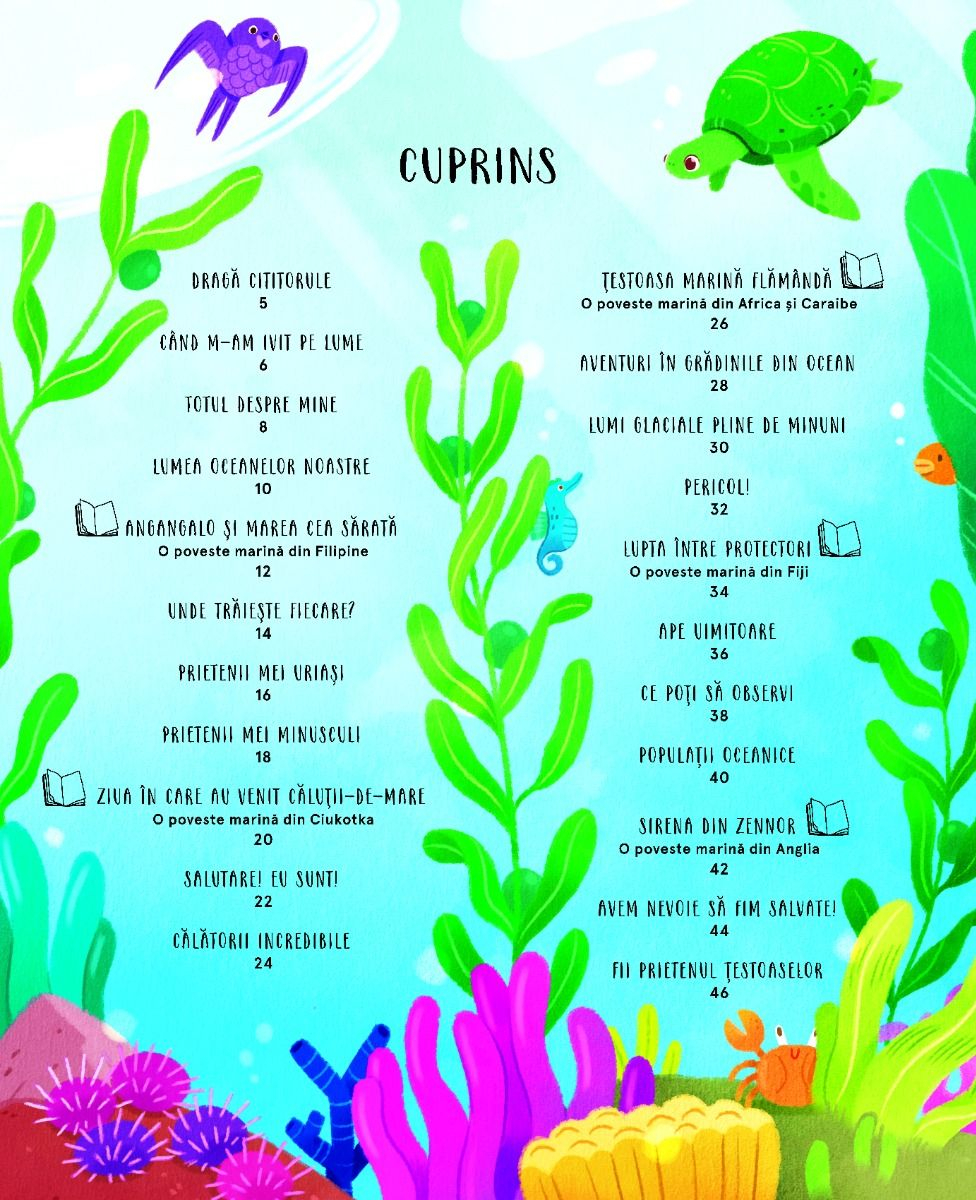 CUPRINS

DRAGĂ CITITORULE
5

CÂND M-AM IVIT PE LUME
6

TOTUL DESPRE MINE
8

LUMEA OCEANELOR NOASTRE
10

ANGANGALO ȘI MAREA CEA SĂRATĂ
O poveste marină din Filipine
12

UNDE TRĂIEȘTE FIECARE?
14

PRIETENII MEI URIAȘI
16

PRIETENII MEI MINUSCULI
18

ZIUA ÎN CARE AU VENIT CĂLUȚII-DE-MARE
O poveste marină din Ciukotka
20

SALUTARE! EU SUNT!
22

CĂLĂTORII INCREDIBILE
24

ȚESTOASA MARINĂ FLĂMÂNDĂ
O poveste marină din Africa și Caraibe
26

AVENTURI ÎN GRĂDINILE DIN OCEAN
28

LUMI GLACIALE PLINE DE MINUNI
30

PERICOL!
32

LUPTA ÎNTRE PROTECTORI
O poveste marină din Fiji
34

APE UIMITOARE
36

CE POȚI SĂ OBSERVI
38

POPULAȚII OCEANICE
40

SIRENA DIN ZENNOR
O poveste marină din Anglia
42

AVEM NEVOIE SĂ FIM SALVATE!
44

FII PRIETENUL ȚESTOASELOR
46